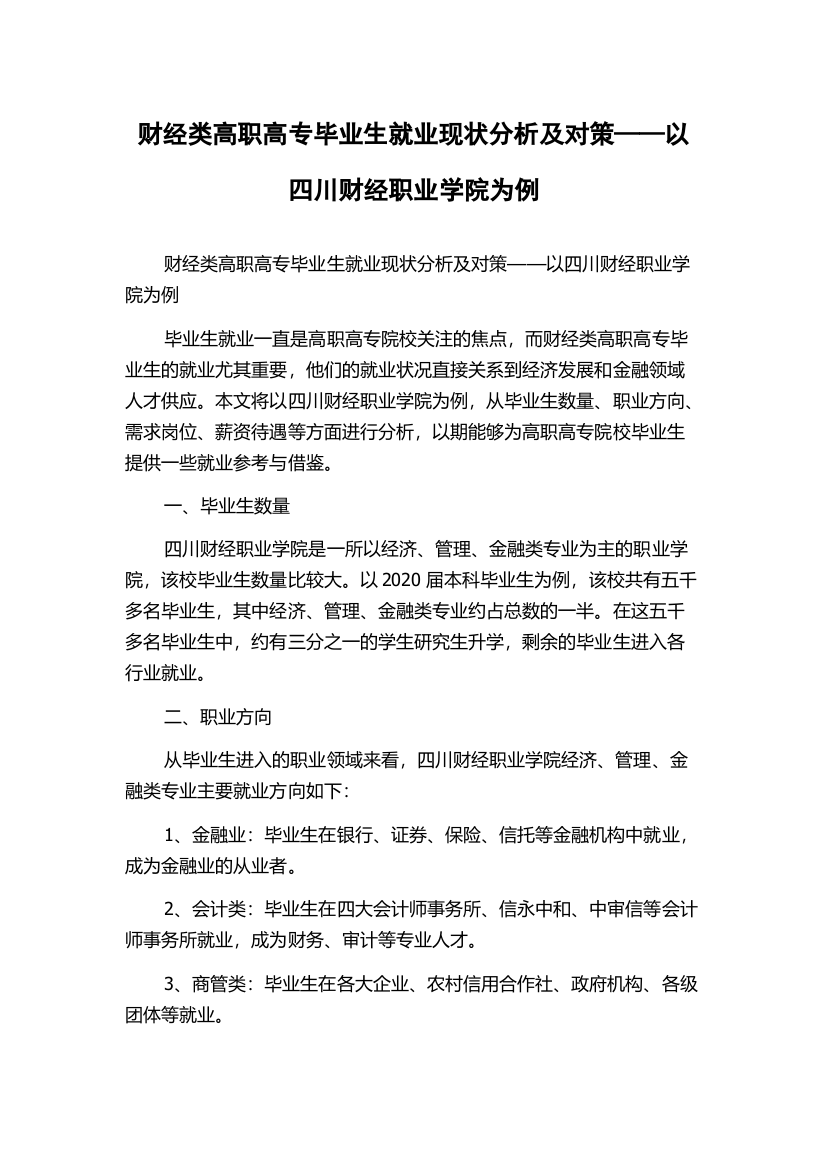 财经类高职高专毕业生就业现状分析及对策——以四川财经职业学院为例

财经类高职高专毕业生就业现状分析及对策——以四川财经职业学院为例

毕业生就业一直是高职高专院校关注的焦点，而财经类高职高专毕业生的就业尤其重要，他们的就业状况直接关系到经济发展和金融领域人才供应。本文将以四川财经职业学院为例，从毕业生数量、职业方向、需求岗位、薪资待遇等方面进行分析，以期能够为高职高专院校毕业生提供一些就业参考与借鉴。

一、毕业生数量

四川财经职业学院是一所以经济、管理、金融类专业为主的职业学院，该校毕业生数量比较大。以 2020 届本科毕业生为例，该校共有五千多名毕业生，其中经济、管理、金融类专业约占总数的一半。在这五千多名毕业生中，约有三分之一的学生研究生升学，剩余的毕业生进入各行业就业。

二、职业方向

从毕业生进入的职业领域来看，四川财经职业学院经济、管理、金融类专业主要就业方向如下：

1、金融业：毕业生在银行、证券、保险、信托等金融机构中就业，成为金融业的从业者。

2、会计类：毕业生在四大会计师事务所、信永中和、中审信等会计师事务所就业，成为财务、审计等专业人才。

3、商管类：毕业生在各大企业、农村信用合作社、政府机构、各级团体等就业。